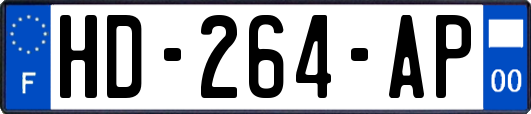 F
HD-264-AP
00